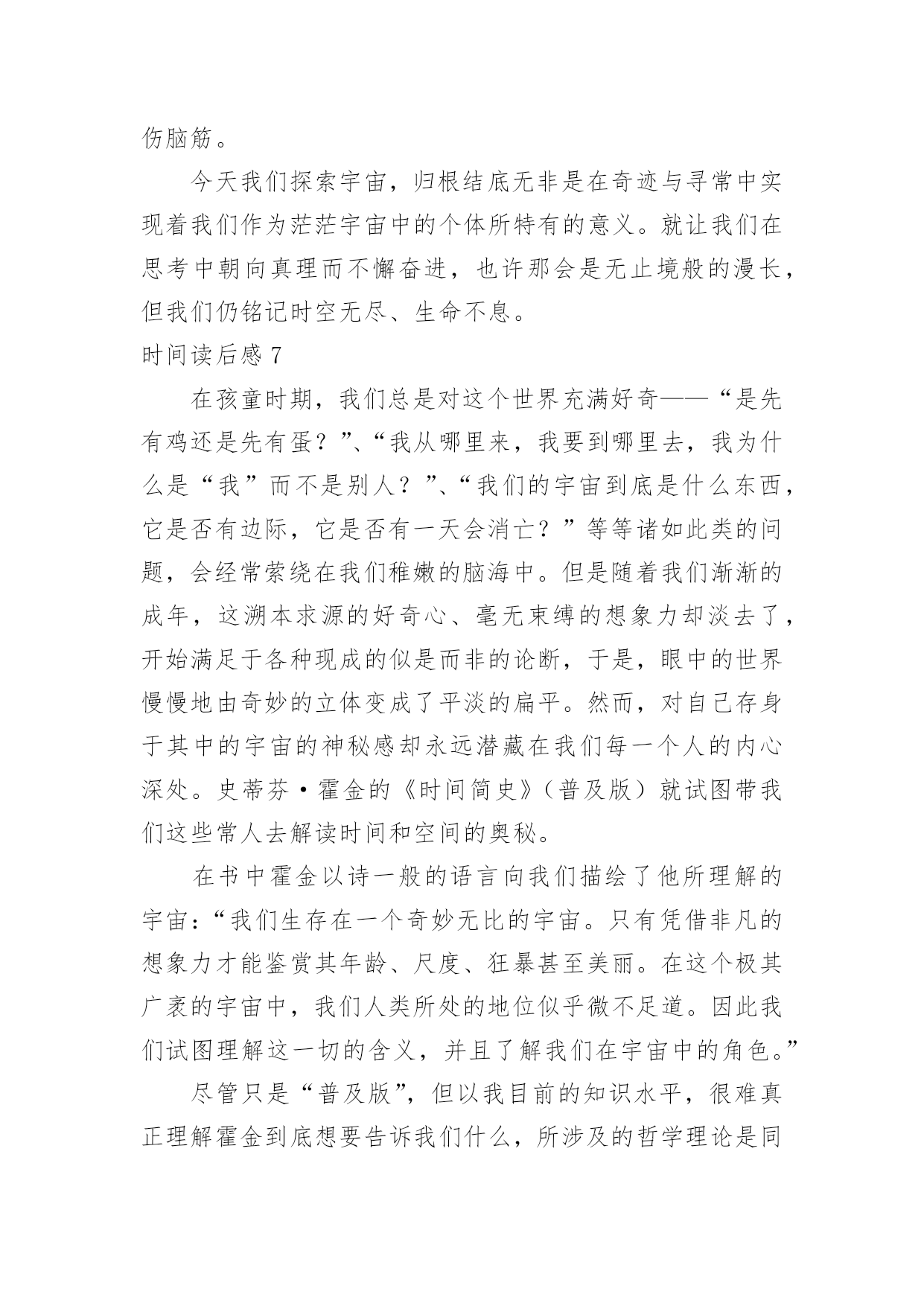 伤脑筋。

今天我们探索宇宙，归根结底无非是在奇迹与寻常中实现着我们作为茫茫宇宙中的个体所特有的意义。就让我们在思考中朝向真理而不懈奋进，也许那会是无止境般的漫长，但我们仍铭记时空无尽、生命不息。

时间读后感 7

在孩童时期，我们总是对这个世界充满好奇——“是先有鸡还是先有蛋？”、“我从哪里来，我要到哪里去，我为什么是“我”而不是别人？”、“我们的宇宙到底是什么东西，它是否有边际，它是否有一天会消亡？”等等诸如此类的问题，会经常萦绕在我们稚嫩的脑海中。但是随着我们渐渐的成年，这溯本求源的好奇心、毫无束缚的想象力却淡去了，开始满足于各种现成的似是而非的论断，于是，眼中的世界慢慢地由奇妙的立体变成了平淡的扁平。然而，对自己存身于其中的宇宙的神秘感却永远潜藏在我们每一个人的内心深处。史蒂芬·霍金的《时间简史》（普及版）就试图带我们这些常人去解读时间和空间的奥秘。

在书中霍金以诗一般的语言向我们描绘了他所理解的宇宙：“我们生存在一个奇妙无比的宇宙。只有凭借非凡的想象力才能鉴赏其年龄、尺度、狂暴甚至美丽。在这个极其广袤的宇宙中，我们人类所处的地位似乎微不足道。因此我们试图理解这一切的含义，并且了解我们在宇宙中的角色。”

尽管只是“普及版”，但以我目前的知识水平，很难真正理解霍金到底想要告诉我们什么，所涉及的哲学理论是同